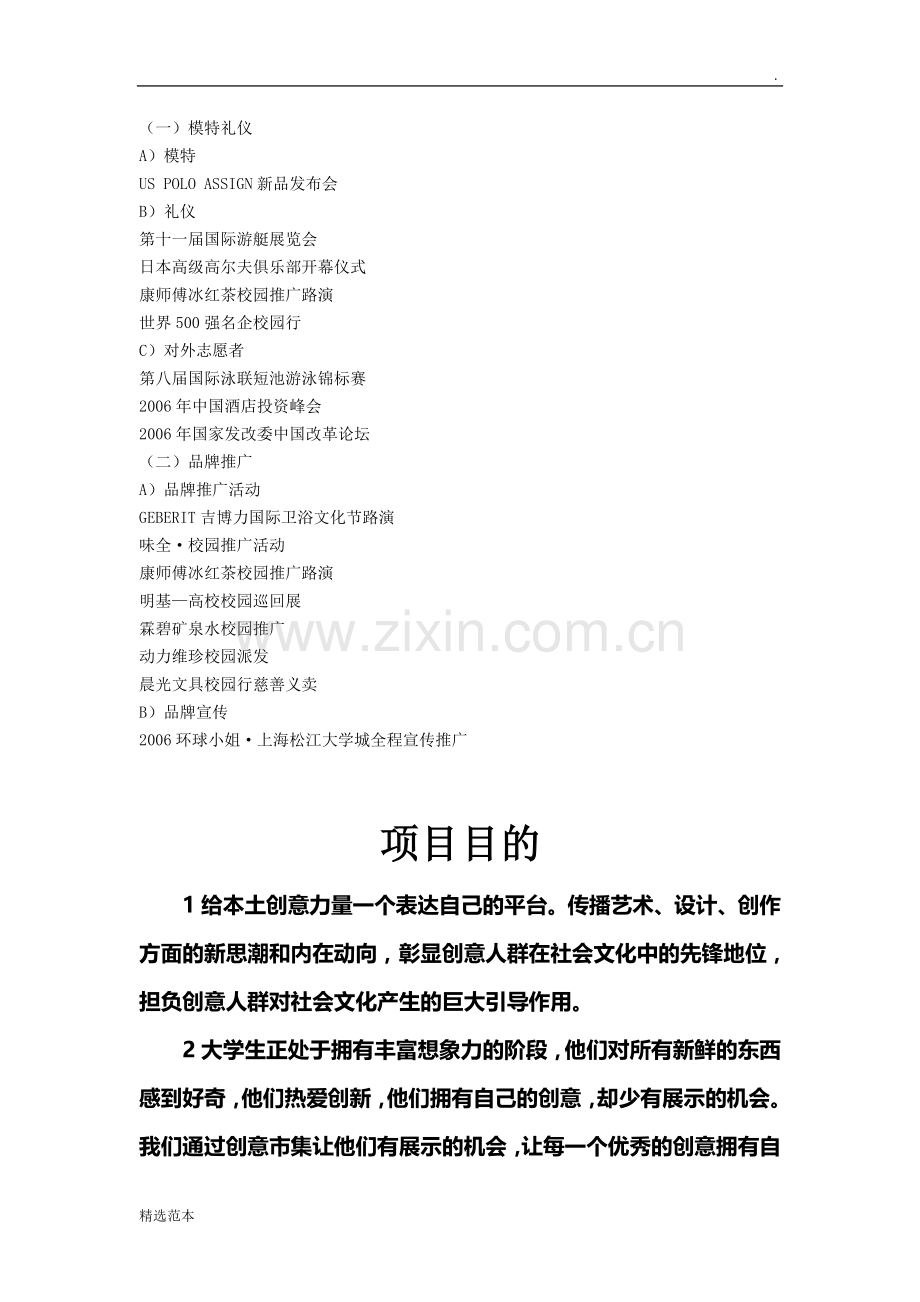 .

（一）模特礼仪
A）模特
US POLO ASSIGN 新品发布会
B）礼仪
第十一届国际游艇展览会
日本高级高尔夫俱乐部开幕仪式
康师傅冰红茶校园推广路演
世界 500 强名企校园行
C）对外志愿者
第八届国际泳联短池游泳锦标赛
2006 年中国酒店投资峰会
2006 年国家发改委中国改革论坛
（二）品牌推广
A）品牌推广活动
GEBERIT 吉博力国际卫浴文化节路演
味全·校园推广活动
康师傅冰红茶校园推广路演
明基—高校校园巡回展
霖碧矿泉水校园推广
动力维珍校园派发
晨光文具校园行慈善义卖
B）品牌宣传
2006 环球小姐·上海松江大学城全程宣传推广

www.zixin.com.cn

项目目的

1 给本土创意力量一个表达自己的平台。传播艺术、设计、创作方面的新思潮和内在动向，彰显创意人群在社会文化中的先锋地位，担负创意人群对社会文化产生的巨大引导作用。

2 大学生正处于拥有丰富想象力的阶段，他们对所有新鲜的东西感到好奇，他们热爱创新，他们拥有自己的创意，却少有展示的机会。我们通过创意市集让他们有展示的机会，让每一个优秀的创意拥有自

精选范本